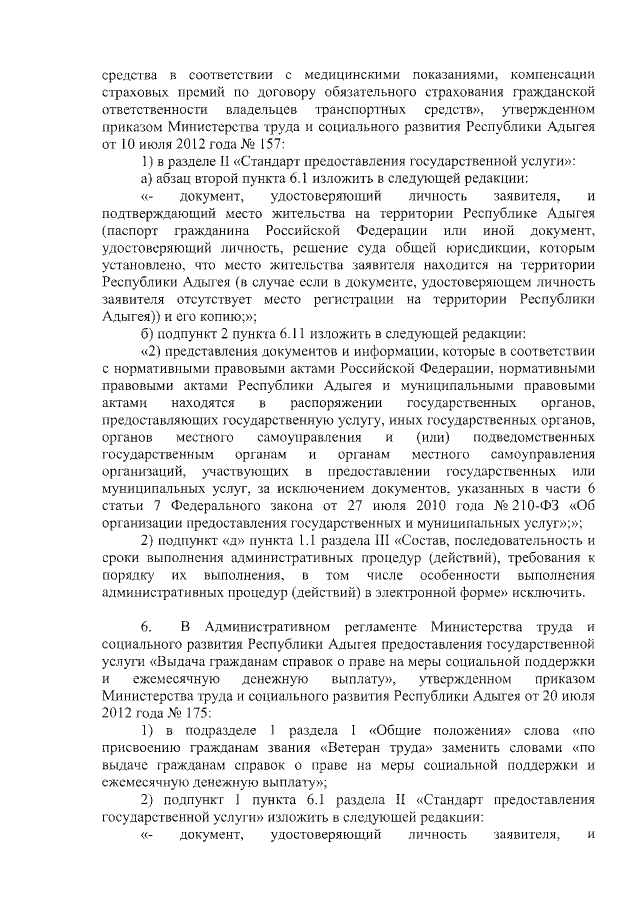 средства в соответствии с медицинскими показаниями, компенсации страховых премий по договору обязательного страхования гражданской ответственности владельцев транспортных средств», утвержденном приказом Министерства труда и социального развития Республики Адыгея от 10 июля 2012 года № 157:

1) в разделе II «Стандарт предоставления государственной услуги»:

а) абзац второй пункта 6.1 изложить в следующей редакции:

«- документ, удостоверяющий личность заявителя, и подтверждающий место жительства на территории Республике Адыгея (паспорт гражданина Российской Федерации или иной документ, удостоверяющий личность, решение суда общей юрисдикции, которым установлено, что место жительства заявителя находится на территории Республики Адыгея (в случае если в документе, удостоверяющем личность заявителя отсутствует место регистрации на территории Республики Адыгея)) и его копию;»;

б) подпункт 2 пункта 6.11 изложить в следующей редакции:

«2) представления документов и информации, которые в соответствии с нормативными правовыми актами Российской Федерации, нормативными правовыми актами Республики Адыгея и муниципальными правовыми актами находятся в распоряжении государственных органов, предоставляющих государственную услугу, иных государственных органов, органов местного самоуправления и (или) подведомственных государственным органам и органам местного самоуправления организаций, участвующих в предоставлении государственных или муниципальных услуг, за исключением документов, указанных в части 6 статьи 7 Федерального закона от 27 июля 2010 года № 210-ФЗ «Об организации предоставления государственных и муниципальных услуг»;»;

2) подпункт «д» пункта 1.1 раздела III «Состав, последовательность и сроки выполнения административных процедур (действий), требования к порядку их выполнения, в том числе особенности выполнения административных процедур (действий) в электронной форме» исключить.

6. В Административном регламенте Министерства труда и социального развития Республики Адыгея предоставления государственной услуги «Выдача гражданам справок о праве на меры социальной поддержки и ежемесячную денежную выплату», утвержденном приказом Министерства труда и социального развития Республики Адыгея от 20 июля 2012 года № 175:

1) в подразделе 1 раздела 1 «Общие положения» слова «по присвоению гражданам звания «Ветеран труда» заменить словами «по выдаче гражданам справок о праве на меры социальной поддержки и ежемесячную денежную выплату»;

2) подпункт 1 пункта 6.1 раздела II «Стандарт предоставления государственной услуги» изложить в следующей редакции:

«- документ, удостоверяющий личность заявителя, и